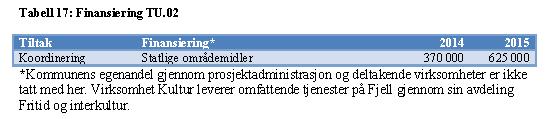 Tabell 17: Finansiering TU.02

| Tiltak | Finansiering* | 2014 | 2015 |
|---|---|---|---|
| Koordinering | Statlige områdemidler | 370 000 | 625 000 |

*Kommunens egenandel gjennom prosjektadministrasjon og deltakende virksomheter er ikke tatt med her. Virksomhet Kultur leverer omfattende tjenester på Fjell gjennom sin avdeling Fritid og interkultur.